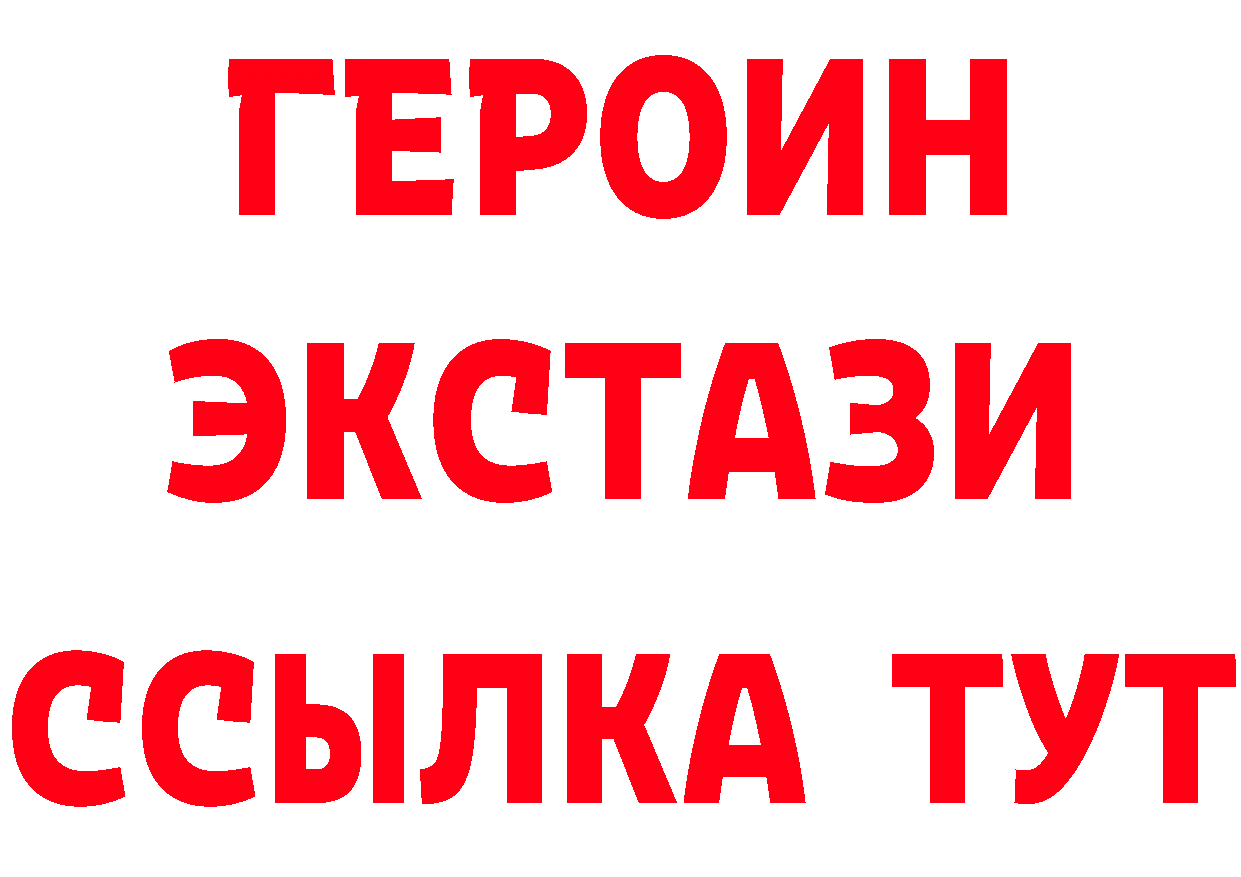 ГЕРОИН
ЭКСТАЗИ
ССЫЛКА ТУТ